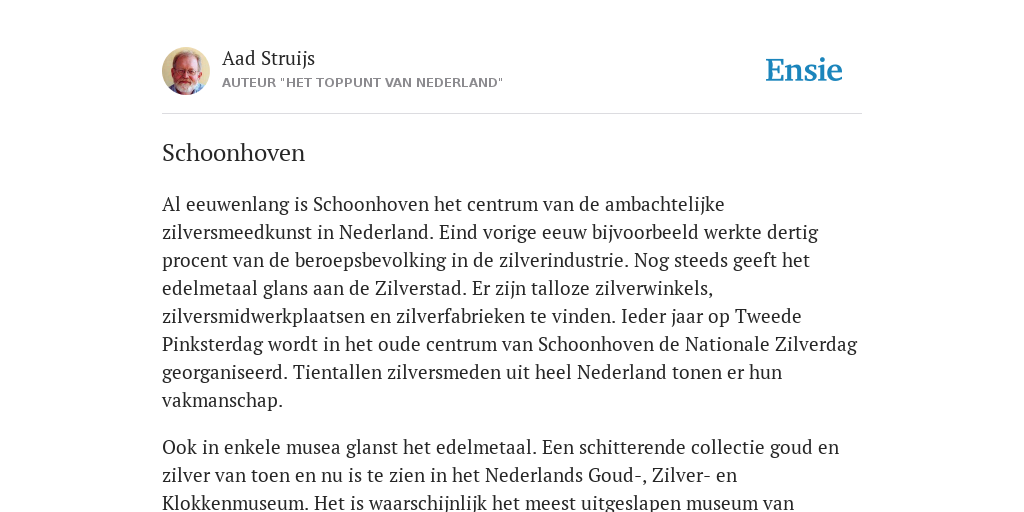 Aad Struijs
AUTEUR "HET TOPPUNT VAN NEDERLAND"

Ensie

Schoonhoven

Al eeuwenlang is Schoonhoven het centrum van de ambachtelijke zilversmeedkunst in Nederland. Eind vorige eeuw bijvoorbeeld werkte dertig procent van de beroepsbevolking in de zilverindustrie. Nog steeds geeft het edelmetaal glans aan de Zilverstad. Er zijn talloze zilverwinkels, zilversmidwerkplaatsen en zilverfabrieken te vinden. Ieder jaar op Tweede Pinksterdag wordt in het oude centrum van Schoonhoven de Nationale Zilverdag georganiseerd. Tientallen zilversmeden uit heel Nederland tonen er hun vakmanschap.

Ook in enkele musea glanst het edelmetaal. Een schitterende collectie goud en zilver van toen en nu is te zien in het Nederlands Goud-, Zilver- en Klokkenmuseum. Het is waarschijnlijk het meest uitgeslapen museum van